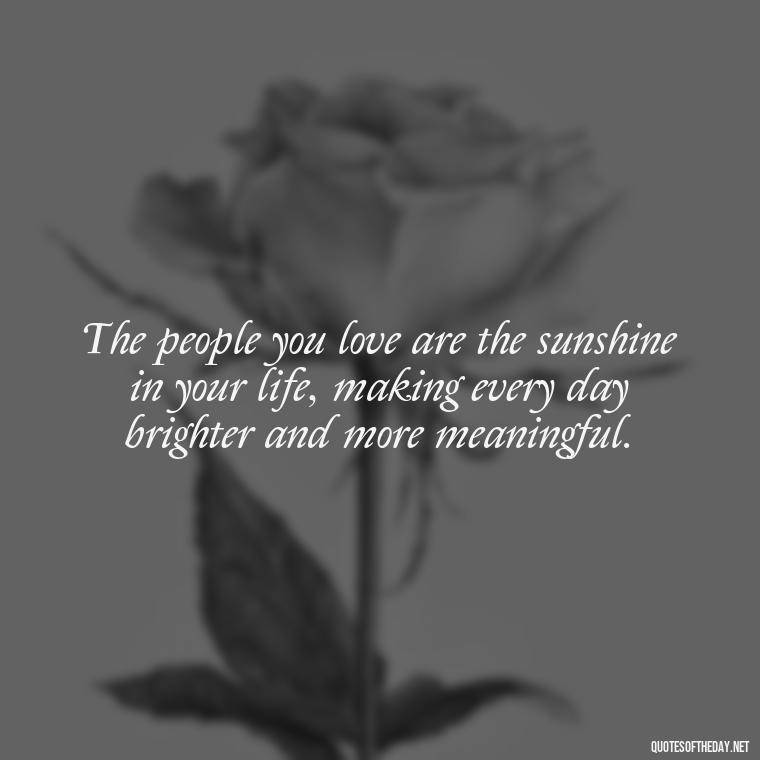 The people you love are the sunshine in your life, making every day brighter and more meaningful.

QUOTESOFTHEDAY.NET